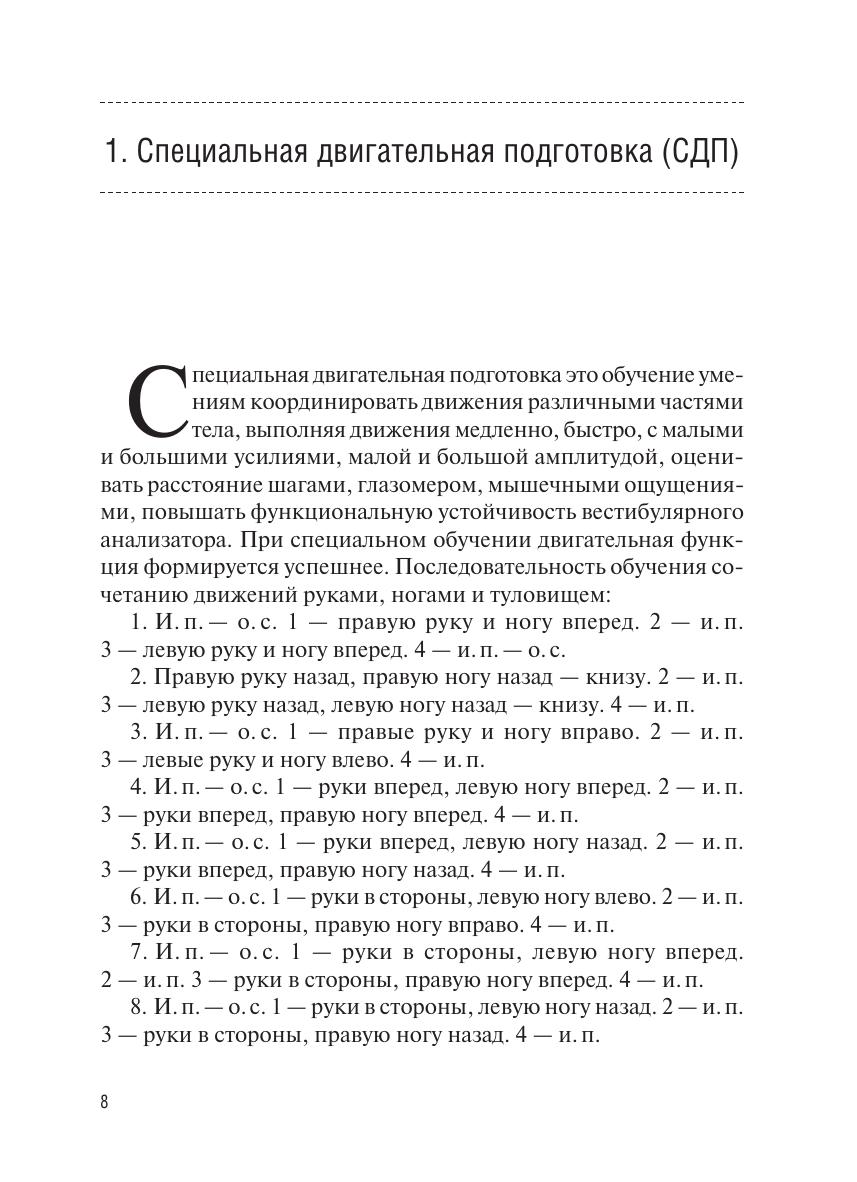 1. Специальная двигательная подготовка (СДП)

Специальная двигательная подготовка это обучение умениям координировать движения различными частями тела, выполняя движения медленно, быстро, с малыми и большими усилиями, малой и большой амплитудой, оценивать расстояние шагами, глазомером, мышечными ощущениями, повышать функциональную устойчивость вестибулярного анализатора. При специальном обучении двигательная функция формируется успешнее. Последовательность обучения сочетанию движений руками, ногами и туловищем:

1. И. п. — о. с. 1 — правую руку и ногу вперед. 2 — и. п. 3 — левую руку и ногу вперед. 4 — и. п. — о. с.

2. Правую руку назад, правую ногу назад — книзу. 2 — и. п. 3 — левую руку назад, левую ногу назад — книзу. 4 — и. п.

3. И. п. — о. с. 1 — правые руку и ногу вправо. 2 — и. п. 3 — левые руку и ногу влево. 4 — и. п.

4. И. п. — о. с. 1 — руки вперед, левую ногу вперед. 2 — и. п. 3 — руки вперед, правую ногу вперед. 4 — и. п.

5. И. п. — о. с. 1 — руки вперед, левую ногу назад. 2 — и. п. 3 — руки вперед, правую ногу назад. 4 — и. п.

6. И. п. — о. с. 1 — руки в стороны, левую ногу влево. 2 — и. п. 3 — руки в стороны, правую ногу вправо. 4 — и. п.

7. И. п. — о. с. 1 — руки в стороны, левую ногу вперед. 2 — и. п. 3 — руки в стороны, правую ногу вперед. 4 — и. п.

8. И. п. — о. с. 1 — руки в стороны, левую ногу назад. 2 — и. п. 3 — руки в стороны, правую ногу назад. 4 — и. п.

8